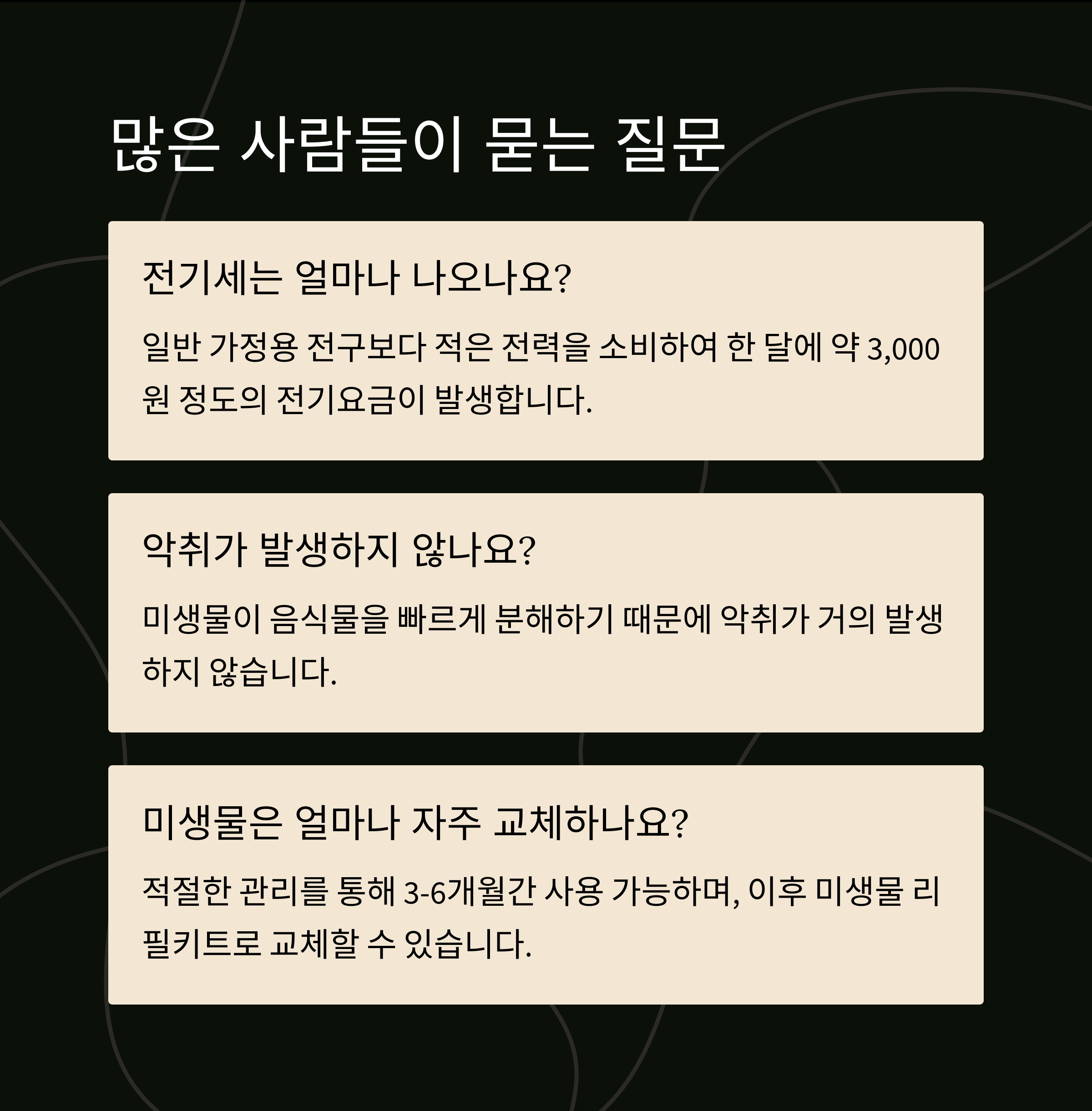 많은 사람들이 묻는 질문

전기세는 얼마나 나오나요?

일반 가정용 전구보다 적은 전력을 소비하여 한 달에 약 3,000원 정도의 전기요금이 발생합니다.

악취가 발생하지 않나요?

미생물이 음식물을 빠르게 분해하기 때문에 악취가 거의 발생하지 않습니다.

미생물은 얼마나 자주 교체하나요?

적절한 관리를 통해 3-6개월간 사용 가능하며, 이후 미생물 리필키트로 교체할 수 있습니다.